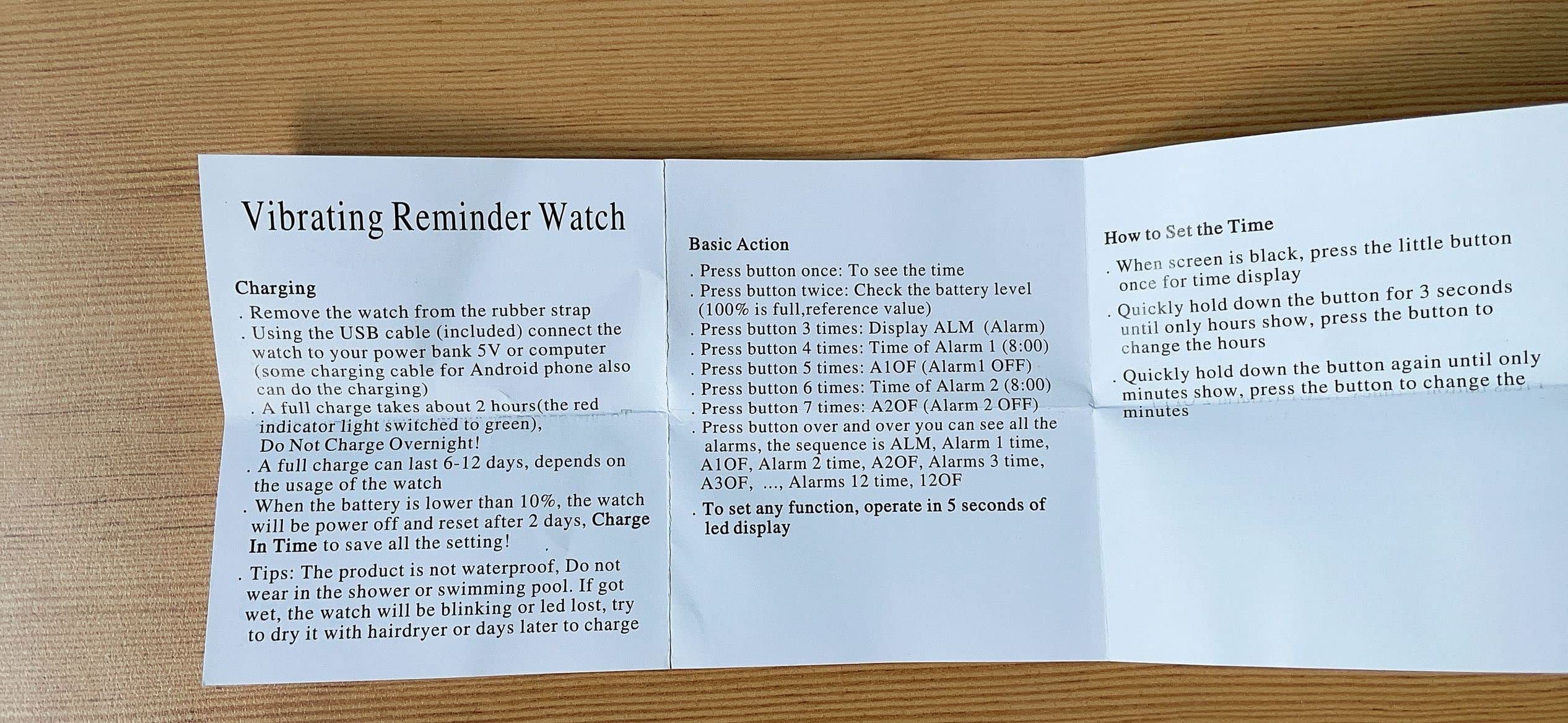 Vibrating Reminder Watch

Charging
. Remove the watch from the rubber strap
. Using the USB cable (included) connect the watch to your power bank 5V or computer (some charging cable for Android phone also can do the charging)
. A full charge takes about 2 hours(the red indicator light switched to green), Do Not Charge Overnight!
. A full charge can last 6-12 days, depends on the usage of the watch
. When the battery is lower than 10%, the watch will be power off and reset after 2 days, Charge In Time to save all the setting!
. Tips: The product is not waterproof, Do not wear in the shower or swimming pool. If got wet, the watch will be blinking or led lost, try to dry it with hairdryer or days later to charge

Basic Action
. Press button once: To see the time
. Press button twice: Check the battery level (100% is full,reference value)
. Press button 3 times: Display ALM (Alarm)
. Press button 4 times: Time of Alarm 1 (8:00)
. Press button 5 times: A1OF (Alarm1 OFF)
. Press button 6 times: Time of Alarm 2 (8:00)
. Press button 7 times: A2OF (Alarm 2 OFF)
. Press button over and over you can see all the alarms, the sequence is ALM, Alarm 1 time, A1OF, Alarm 2 time, A2OF, Alarms 3 time, A3OF, ..., Alarms 12 time, 12OF
. To set any function, operate in 5 seconds of led display

How to Set the Time
. When screen is black, press the little button once for time display
. Quickly hold down the button for 3 seconds until only hours show, press the button to change the hours
. Quickly hold down the button again until only minutes show, press the button to change the minutes